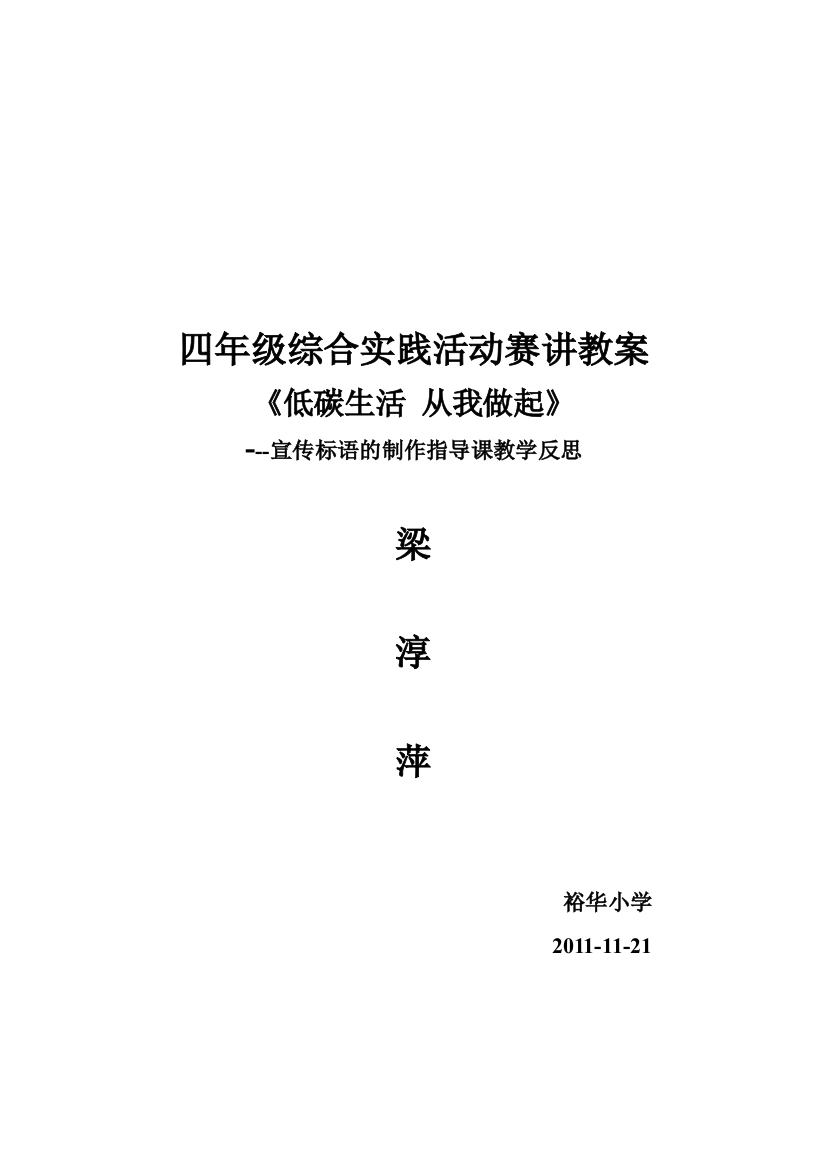 四年级综合实践活动赛讲教案

《低碳生活 从我做起》

---宣传标语的制作指导课教学反思

梁

淳

萍

裕华小学

2011-11-21